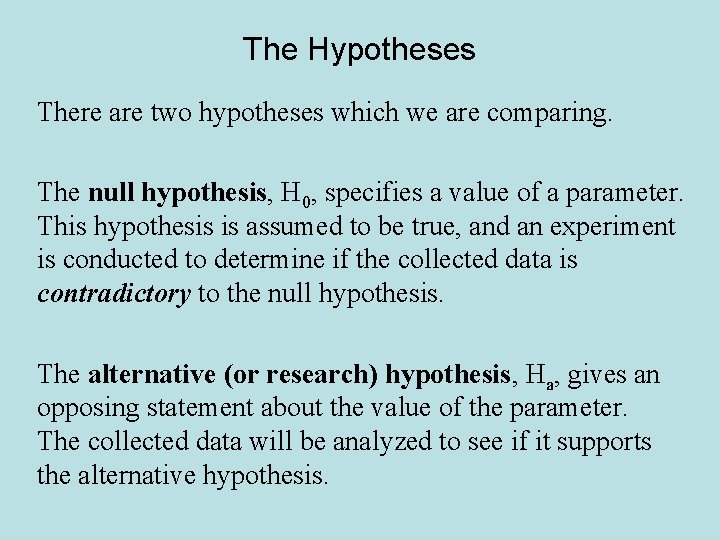 The Hypotheses

There are two hypotheses which we are comparing.

The null hypothesis, $H_0$, specifies a value of a parameter. This hypothesis is assumed to be true, and an experiment is conducted to determine if the collected data is contradictory to the null hypothesis.

The alternative (or research) hypothesis, $H_a$, gives an opposing statement about the value of the parameter. The collected data will be analyzed to see if it supports the alternative hypothesis.